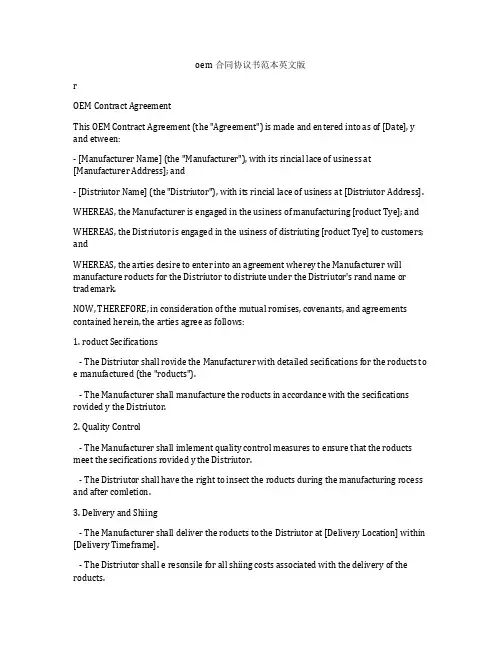 oem 合同协议书范本英文版

r

OEM Contract Agreement

This OEM Contract Agreement (the "Agreement") is made and entered into as of [Date], y and etween:

- [Manufacturer Name] (the "Manufacturer"), with its rincial lace of usiness at [Manufacturer Address]; and

- [Distriutor Name] (the "Distriutor"), with its rincial lace of usiness at [Distriutor Address].

WHEREAS, the Manufacturer is engaged in the usiness of manufacturing [roduct Tye]; and

WHEREAS, the Distriutor is engaged in the usiness of distriuting [roduct Tye] to customers; and

WHEREAS, the arties desire to enter into an agreement wherey the Manufacturer will manufacture roducts for the Distriutor to distriute under the Distriutor's rand name or trademark.

NOW, THEREFORE, in consideration of the mutual romises, covenants, and agreements contained herein, the arties agree as follows:

1. roduct Secifications

- The Distriutor shall rovide the Manufacturer with detailed secifications for the roducts to e manufactured (the "roducts").

- The Manufacturer shall manufacture the roducts in accordance with the secifications rovided y the Distriutor.

2. Quality Control

- The Manufacturer shall imlement quality control measures to ensure that the roducts meet the secifications rovided y the Distriutor.

- The Distriutor shall have the right to insect the roducts during the manufacturing rocess and after comletion.

3. Delivery and Shiing

- The Manufacturer shall deliver the roducts to the Distriutor at [Delivery Location] within [Delivery Timeframe].

- The Distriutor shall e resonsile for all shiing costs associated with the delivery of the roducts.